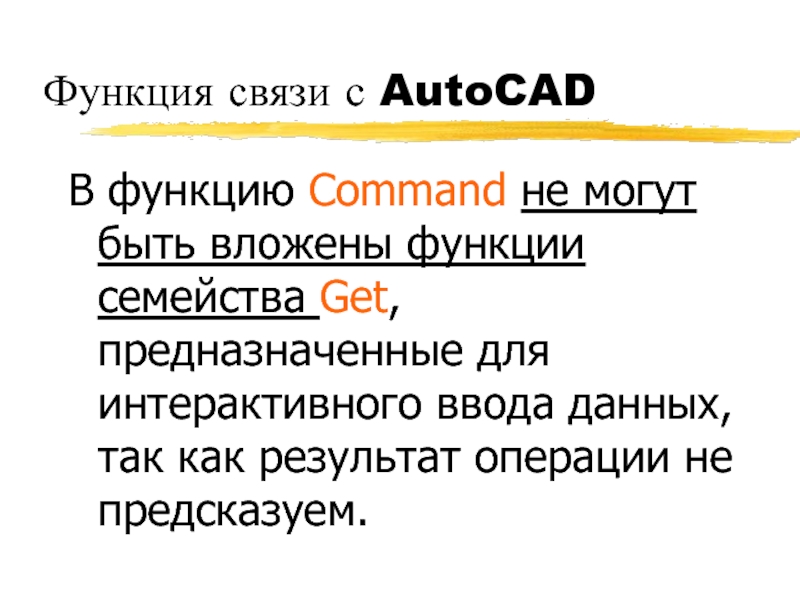 Функция связи с AutoCAD

В функцию Command не могут быть вложены функции семейства Get, предназначенные для интерактивного ввода данных, так как результат операции не предсказуем.